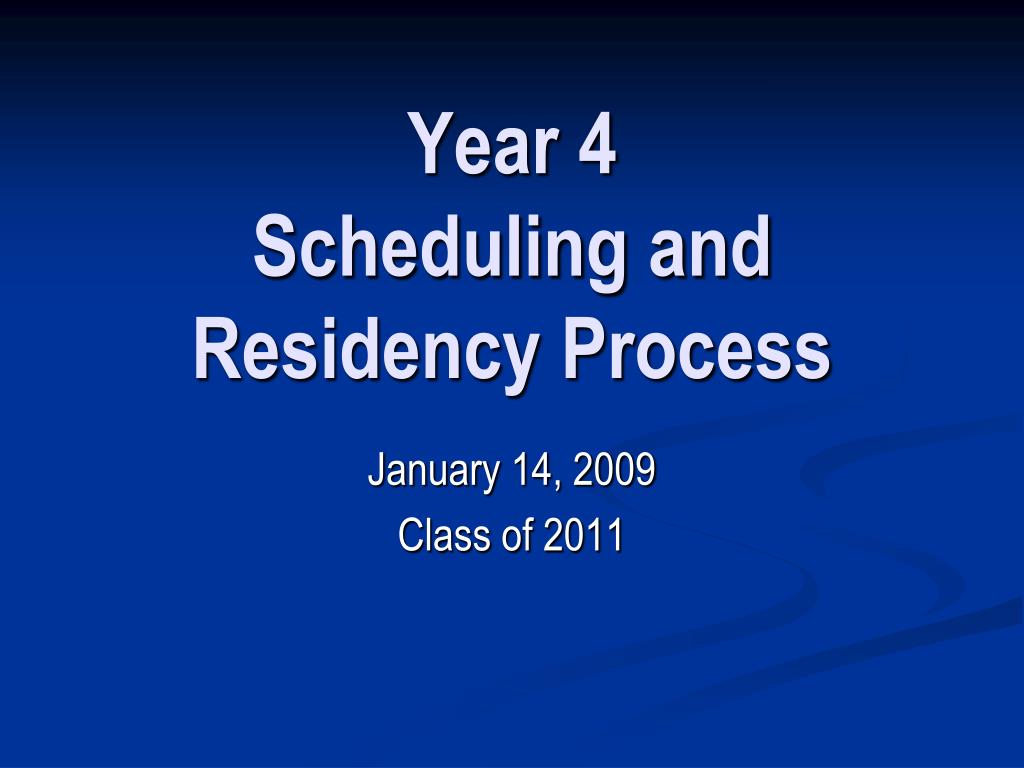 Year 4
Scheduling and Residency Process

January 14, 2009
Class of 2011